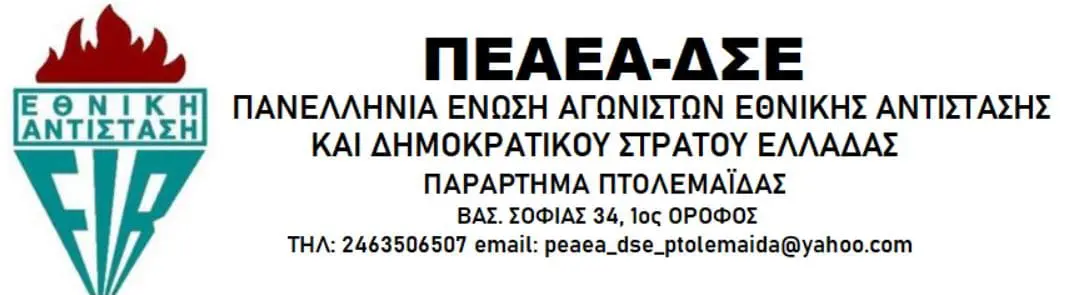 ΕΘΝΙΚΗ ΑΝΤΙΣΤΑΣΗ
FIR

ΠΕΑΕΑ-ΔΣΕ
ΠΑΝΕΛΛΗΝΙΑ ΕΝΩΣΗ ΑΓΩΝΙΣΤΩΝ ΕΘΝΙΚΗΣ ΑΝΤΙΣΤΑΣΗΣ
ΚΑΙ ΔΗΜΟΚΡΑΤΙΚΟΥ ΣΤΡΑΤΟΥ ΕΛΛΑΔΑΣ
ΠΑΡΑΡΤΗΜΑ ΠΤΟΛΕΜΑΪΔΑΣ
ΒΑΣ. ΣΟΦΙΑΣ 34, 1ος ΟΡΟΦΟΣ
ΤΗΛ: 2463506507 email: peaea_dse_ptolemaida@yahoo.com